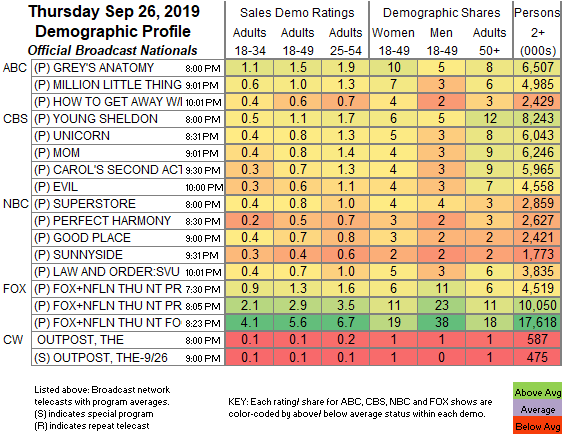 Thursday Sep 26, 2019
Demographic Profile
Official Broadcast Nationals

| | | | Sales Demo Ratings | | | Demographic Shares | | | Persons |
|---|---|---|---|---|---|---|---|---|---|
| | | | Adults 18-34 | Adults 18-49 | Adults 25-54 | Women 18-49 | Men 18-49 | Adults 50+ | 2+ (000s) |
| ABC | (P) GREY'S ANATOMY | 8:00 PM | 1.1 | 1.5 | 1.9 | 10 | 5 | 8 | 6,507 |
| | (P) MILLION LITTLE THING | 9:01 PM | 0.6 | 1.0 | 1.3 | 7 | 3 | 6 | 4,985 |
| | (P) HOW TO GET AWAY W/I | 10:01 PM | 0.4 | 0.6 | 0.7 | 4 | 2 | 3 | 2,429 |
| CBS | (P) YOUNG SHELDON | 8:00 PM | 0.5 | 1.1 | 1.7 | 6 | 5 | 12 | 8,243 |
| | (P) UNICORN | 8:31 PM | 0.4 | 0.8 | 1.3 | 5 | 3 | 8 | 6,043 |
| | (P) MOM | 9:01 PM | 0.4 | 0.8 | 1.4 | 4 | 3 | 9 | 6,246 |
| | (P) CAROL'S SECOND ACT | 9:30 PM | 0.3 | 0.7 | 1.3 | 4 | 3 | 9 | 5,965 |
| | (P) EVIL | 10:00 PM | 0.3 | 0.6 | 1.1 | 4 | 3 | 7 | 4,558 |
| NBC | (P) SUPERSTORE | 8:00 PM | 0.4 | 0.8 | 1.0 | 4 | 4 | 3 | 2,859 |
| | (P) PERFECT HARMONY | 8:30 PM | 0.2 | 0.5 | 0.7 | 3 | 2 | 3 | 2,627 |
| | (P) GOOD PLACE | 9:00 PM | 0.4 | 0.7 | 0.8 | 3 | 2 | 2 | 2,421 |
| | (P) SUNNYSIDE | 9:31 PM | 0.3 | 0.4 | 0.6 | 2 | 2 | 2 | 1,773 |
| | (P) LAW AND ORDER:SVU | 10:01 PM | 0.4 | 0.7 | 1.0 | 5 | 3 | 6 | 3,835 |
| FOX | (P) FOX+NFLN THU NT PR | 7:30 PM | 0.9 | 1.3 | 1.6 | 6 | 11 | 6 | 4,519 |
| | (P) FOX+NFLN THU NT PR | 8:05 PM | 2.1 | 2.9 | 3.5 | 11 | 23 | 11 | 10,050 |
| | (P) FOX+NFLN THU NT FO | 8:23 PM | 4.1 | 5.6 | 6.7 | 19 | 38 | 18 | 17,618 |
| CW | OUTPOST, THE | 8:00 PM | 0.1 | 0.1 | 0.2 | 1 | 1 | 1 | 587 |
| | (S) OUTPOST, THE-9/26 | 9:00 PM | 0.1 | 0.1 | 0.1 | 1 | 0 | 1 | 475 |

Listed above: Broadcast network telecasts with program averages.
(S) indicates special program
(R) indicates repeat telecast

KEY: Each rating/ share for ABC, CBS, NBC and FOX shows are color-coded by above/ below average status within each demo.

Above Avg
Average
Below Avg